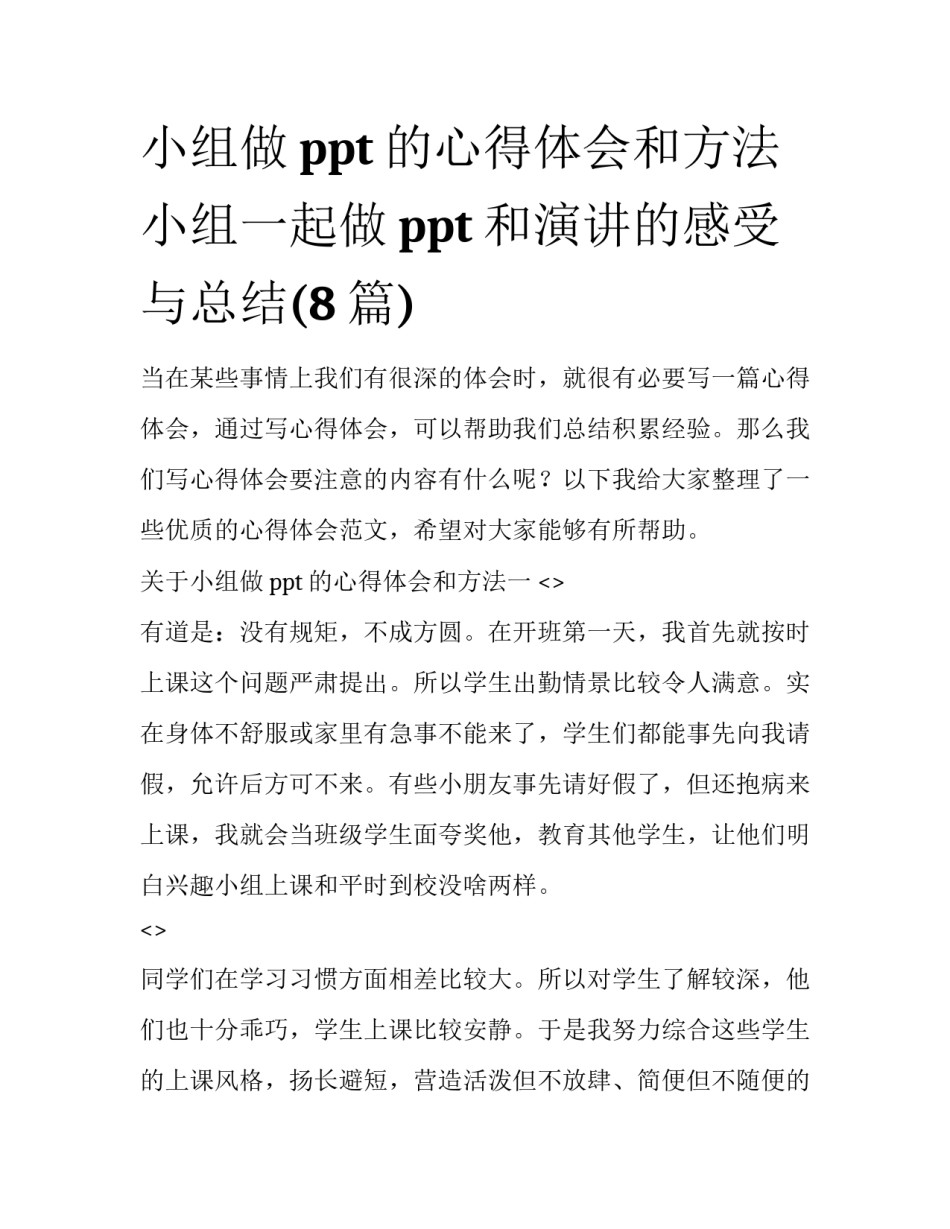 小组做 ppt 的心得体会和方法 小组一起做 ppt 和演讲的感受与总结(8 篇)

当在某些事情上我们有很深的体会时，就很有必要写一篇心得体会，通过写心得体会，可以帮助我们总结积累经验。那么我们写心得体会要注意的内容有什么呢？以下我给大家整理了一些优质的心得体会范文，希望对大家能够有所帮助。

关于小组做 ppt 的心得体会和方法一 <>

有道是：没有规矩，不成方圆。在开班第一天，我首先就按时上课这个问题严肃提出。所以学生出勤情景比较令人满意。实在身体不舒服或家里有急事不能来了，学生们都能事先向我请假，允许后方可不来。有些小朋友事先请好假了，但还抱病来上课，我就会当班级学生面夸奖他，教育其他学生，让他们明白兴趣小组上课和平时到校没啥两样。

<>

同学们在学习习惯方面相差比较大。所以对学生了解较深，他们也十分乖巧，学生上课比较安静。于是我努力综合这些学生的上课风格，扬长避短，营造活泼但不放肆、简便但不随便的